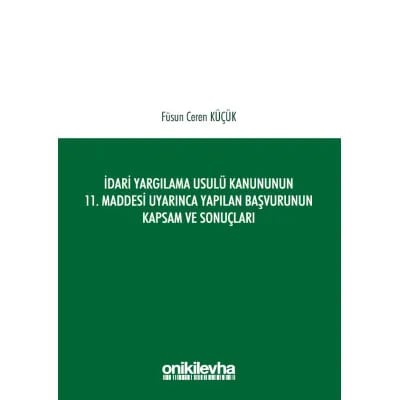 Füsun Ceren KÜÇÜK

İDARİ YARGILAMA USULÜ KANUNUNUN 11. MADDESİ UYARINCA YAPILAN BAŞVURUNUN KAPSAM VE SONUÇLARI

onikilevha